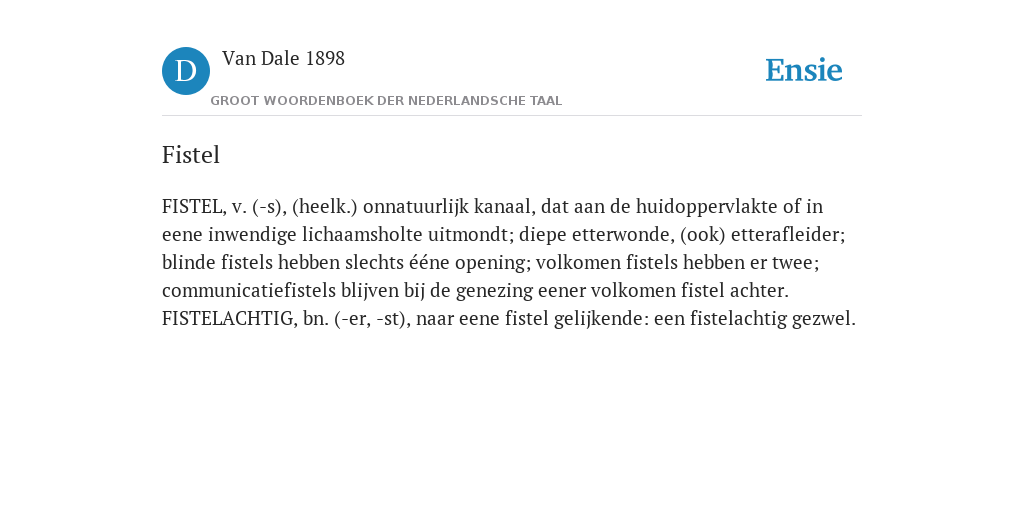 D

Van Dale 1898

GROOT WOORDENBOEK DER NEDERLANDSCHE TAAL

Ensie

Fistel

FISTEL, v. (-s), (heelk.) onnatuurlijk kanaal, dat aan de huidoppervlakte of in eene inwendige lichaamsholte uitmondt; diepe etterwonde, (ook) etterafleider; blinde fistels hebben slechts ééne opening; volkomen fistels hebben er twee; communicatiefistels blijven bij de genezing eener volkomen fistel achter. FISTELACHTIG, bn. (-er, -st), naar eene fistel gelijkende: een fistelachtig gezwel.